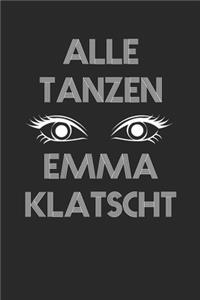 ALLE TANZEN

EMMA KLATSCHT